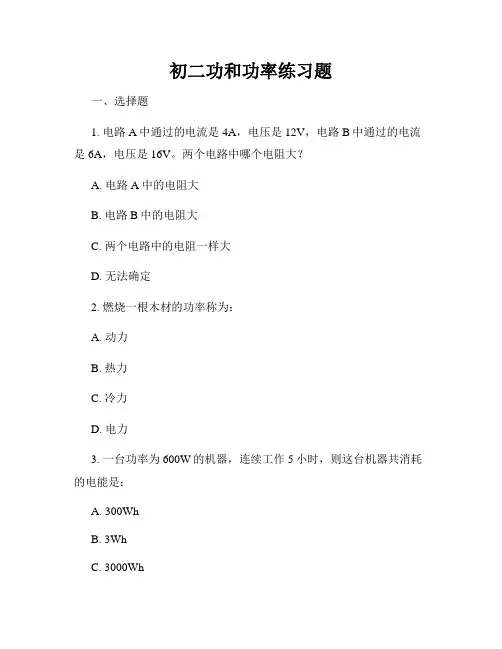 初二功和功率练习题

一、选择题

1. 电路 A 中通过的电流是 4A，电压是 12V，电路 B 中通过的电流是 6A，电压是 16V。两个电路中哪个电阻大？

A. 电路 A 中的电阻大

B. 电路 B 中的电阻大

C. 两个电路中的电阻一样大

D. 无法确定

2. 燃烧一根木材的功率称为：

A. 动力

B. 热力

C. 冷力

D. 电力

3. 一台功率为 600W 的机器，连续工作 5 小时，则这台机器共消耗的电能是：

A. 300Wh

B. 3Wh

C. 3000Wh